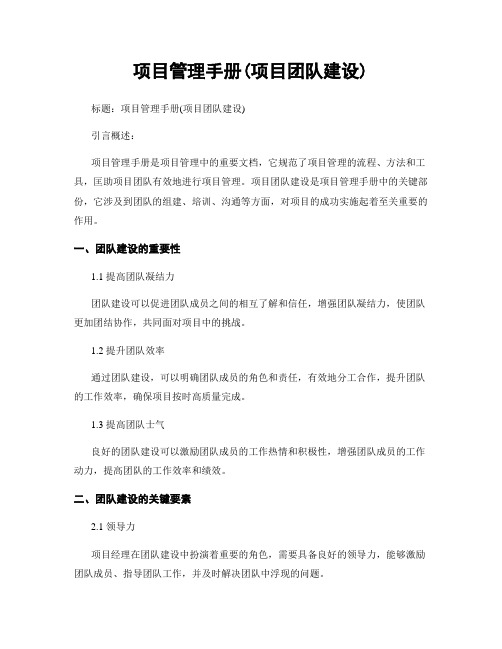 项目管理手册(项目团队建设)

标题：项目管理手册(项目团队建设)

引言概述：

项目管理手册是项目管理中的重要文档，它规范了项目管理的流程、方法和工具，匡助项目团队有效地进行项目管理。项目团队建设是项目管理手册中的关键部份，它涉及到团队的组建、培训、沟通等方面，对项目的成功实施起着至关重要的作用。

一、团队建设的重要性

1.1 提高团队凝结力

团队建设可以促进团队成员之间的相互了解和信任，增强团队凝结力，使团队更加团结协作，共同面对项目中的挑战。

1.2 提升团队效率

通过团队建设，可以明确团队成员的角色和责任，有效地分工合作，提升团队的工作效率，确保项目按时高质量完成。

1.3 提高团队士气

良好的团队建设可以激励团队成员的工作热情和积极性，增强团队成员的工作动力，提高团队的工作效率和绩效。

二、团队建设的关键要素

2.1 领导力

项目经理在团队建设中扮演着重要的角色，需要具备良好的领导力，能够激励团队成员、指导团队工作，并及时解决团队中浮现的问题。